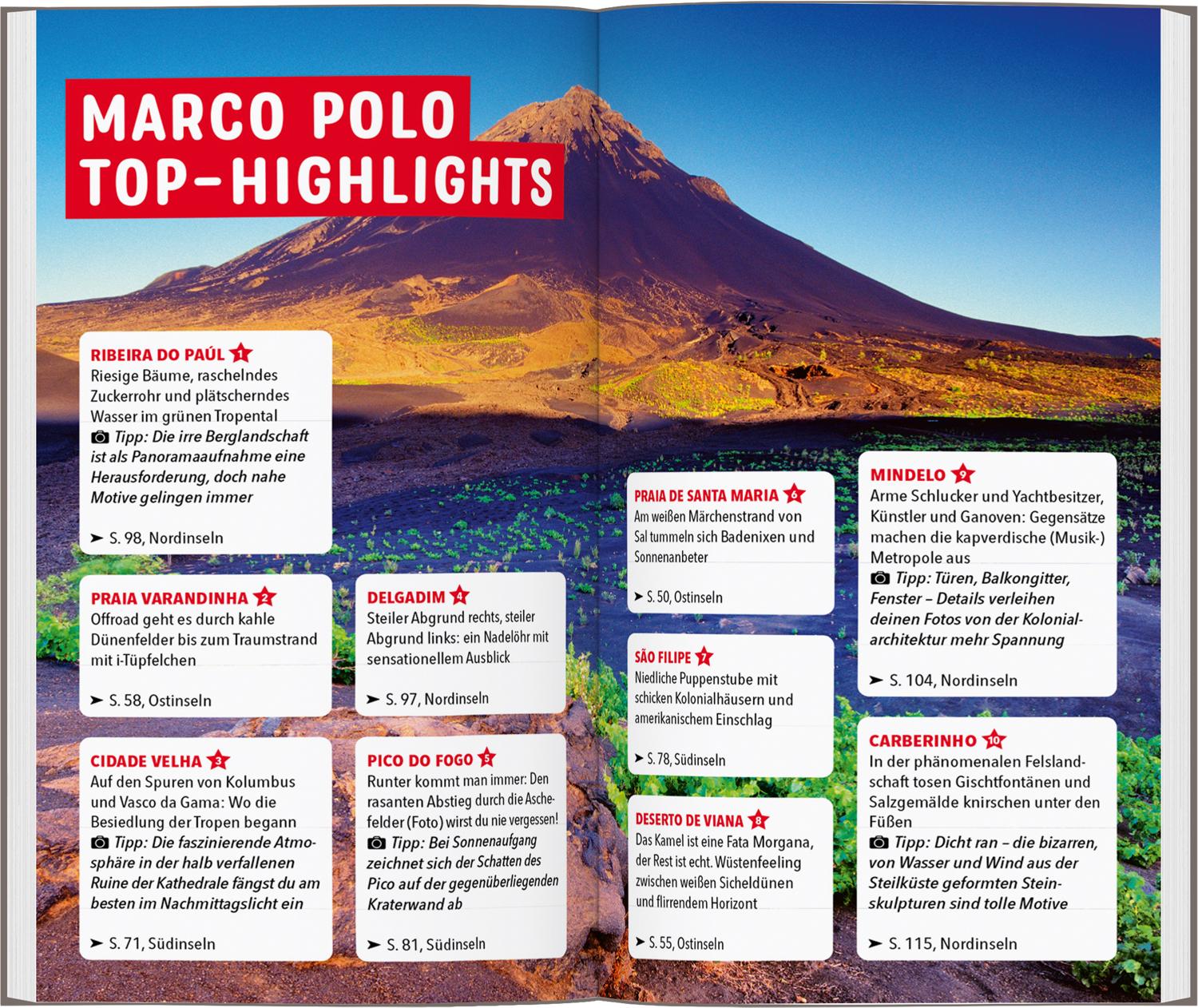 MARCO POLO TOP-HIGHLIGHTS

RIBEIRA DO PAÚL 1
Riesige Bäume, raschelndes Zuckerrohr und plätscherndes Wasser im grünen Tropental
Tipp: Die irre Berglandschaft ist als Panoramaaufnahme eine Herausforderung, doch nahe Motive gelingen immer
➤ S. 98, Nordinseln

PRAIA VARANDINHA 2
Offroad geht es durch kahle Dünenfelder bis zum Traumstrand mit i-Tüpfelchen
➤ S. 58, Ostinseln

CIDADE VELHA 3
Auf den Spuren von Kolumbus und Vasco da Gama: Wo die Besiedlung der Tropen begann
Tipp: Die faszinierende Atmosphäre in der halb verfallenen Ruine der Kathedrale fängst du am besten im Nachmittagslicht ein
➤ S. 71, Südinseln

DELGADIM 4
Steiler Abgrund rechts, steiler Abgrund links: ein Nadelöhr mit sensationellem Ausblick
➤ S. 97, Nordinseln

PICO DO FOGO 5
Runter kommt man immer: Den rasanten Abstieg durch die Aschefelder (Foto) wirst du nie vergessen!
Tipp: Bei Sonnenaufgang zeichnet sich der Schatten des Pico auf der gegenüberliegenden Kraterwand ab
➤ S. 81, Südinseln

PRAIA DE SANTA MARIA 6
Am weißen Märchenstrand von Sal tummeln sich Badenixen und Sonnenanbeter
➤ S. 50, Ostinseln

SÃO FILIPE 7
Niedliche Puppenstube mit schicken Kolonialhäusern und amerikanischem Einschlag
➤ S. 78, Südinseln

DESERTO DE VIANA 8
Das Kamel ist eine Fata Morgana, der Rest ist echt. Wüstenfeeling zwischen weißen Sicheldünen und flirrendem Horizont
➤ S. 55, Ostinseln

MINDELO 9
Arme Schlucker und Yachtbesitzer, Künstler und Ganoven: Gegensätze machen die kapverdische (Musik-) Metropole aus
Tipp: Türen, Balkongitter, Fenster – Details verleihen deinen Fotos von der Kolonialarchitektur mehr Spannung
➤ S. 104, Nordinseln

CARBERINHO 10
In der phänomenalen Felslandschaft tosen Gischtfontänen und Salzgemälde knirschen unter den Füßen
Tipp: Dicht ran – die bizarren, von Wasser und Wind aus der Steilküste geformten Steinskulpturen sind tolle Motive
➤ S. 115, Nordinseln